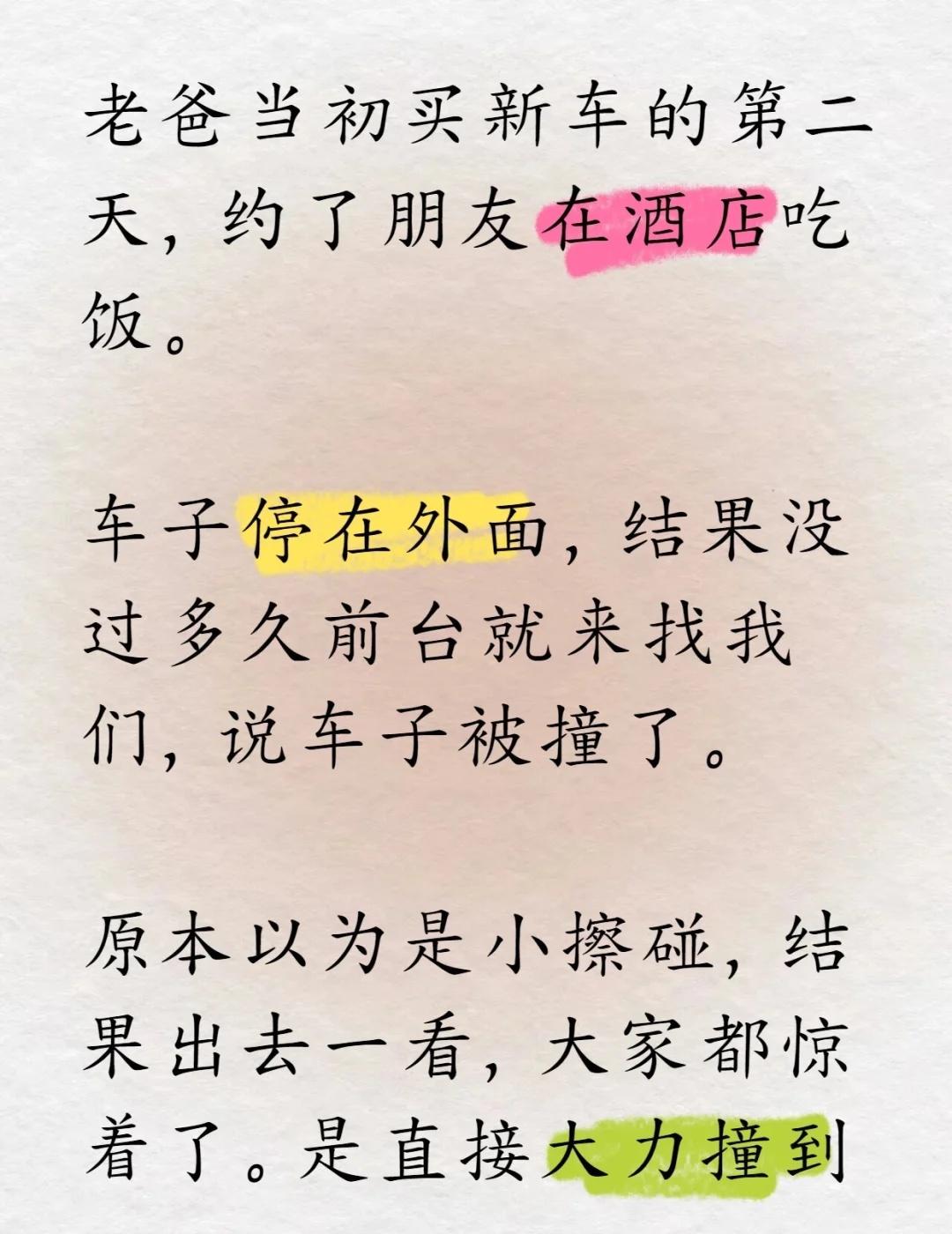 老爸当初买新车的第二天，约了朋友在酒店吃饭。

车子停在外面，结果没过多久前台就来找我们，说车子被撞了。

原本以为是小擦碰，结果出去一看，大家都惊着了。是直接大力撞到